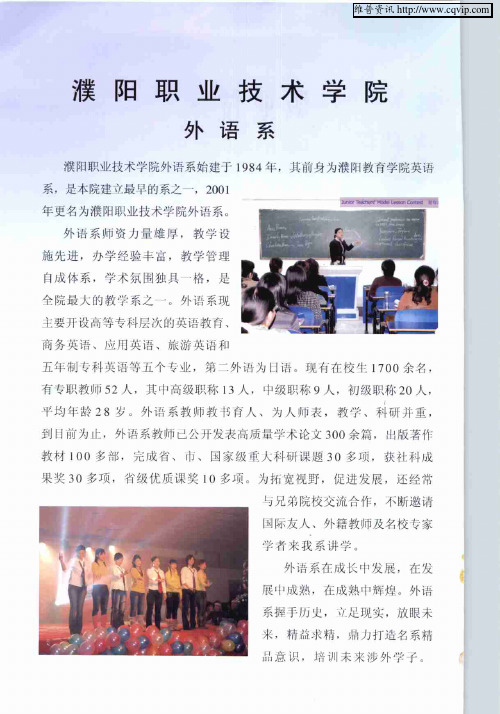 维普资讯 http://www.cqvip.com

濮阳职业技术学院

外语系

濮阳职业技术学院外语系始建于1984年，其前身为濮阳教育学院英语系，是本院建立最早的系之一，2001年更名为濮阳职业技术学院外语系。

Junior Teachers' Model Lesson Contest

外语系师资力量雄厚，教学设施先进，办学经验丰富，教学管理自成体系，学术氛围独具一格，是全院最大的教学系之一。外语系现主要开设高等专科层次的英语教育、商务英语、应用英语、旅游英语和五年制专科英语等五个专业，第二外语为日语。现有在校生1700余名，有专职教师52人，其中高级职称13人，中级职称9人，初级职称20人，平均年龄28岁。外语系教师教书育人、为人师表，教学、科研并重，到目前为止，外语系教师已公开发表高质量学术论文300余篇，出版著作教材100多部，完成省、市、国家级重大科研课题30多项，获社科成果奖30多项，省级优质课奖10多项。为拓宽视野，促进发展，还经常与兄弟院校交流合作，不断邀请国际友人、外籍教师及名校专家学者来我系讲学。

外语系在成长中发展，在发展中成熟，在成熟中辉煌。外语系握手历史，立足现实，放眼未来，精益求精，鼎力打造名系精品意识，培训未来涉外学子。